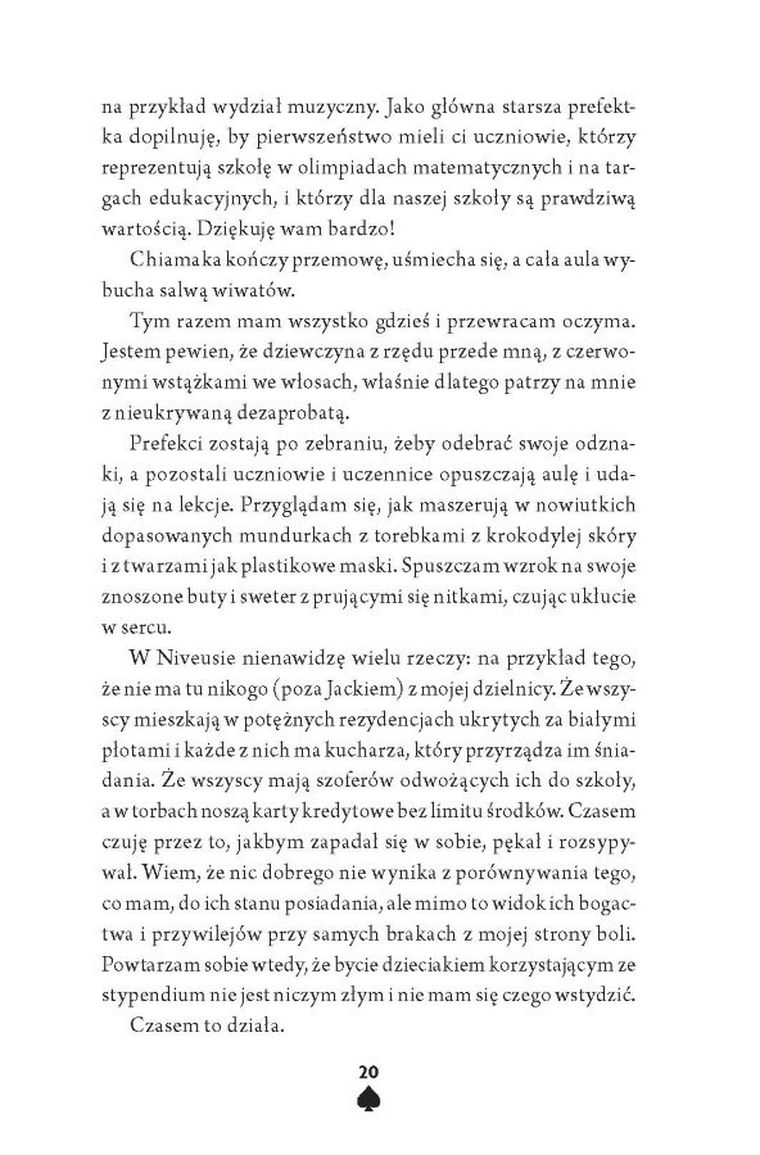 na przykład wydział muzyczny. Jako główna starsza prefektka dopilnuję, by pierwszeństwo mieli ci uczniowie, którzy reprezentują szkołę w olimpiadach matematycznych i na targach edukacyjnych, i którzy dla naszej szkoły są prawdziwą wartością. Dziękuję wam bardzo!

Chiamaka kończy przemowę, uśmiecha się, a cała aula wybucha salwą wiwatów.

Tym razem mam wszystko gdzieś i przewracam oczyma. Jestem pewien, że dziewczyna z rzędu przede mną, z czerwonymi wstążkami we włosach, właśnie dlatego patrzy na mnie z nieukrywaną dezaprobatą.

Prefekci zostają po zebraniu, żeby odebrać swoje odznaki, a pozostali uczniowie i uczennice opuszczają aulę i udają się na lekcje. Przyglądam się, jak maszerują w nowiutkich dopasowanych mundurkach z torebkami z krokodylej skóry i z twarzami jak plastikowe maski. Spuszczam wzrok na swoje znoszone buty i sweter z prującymi się nitkami, czując ukłucie w sercu.

W Niveusie nienawidzę wielu rzeczy: na przykład tego, że nie ma tu nikogo (poza Jackiem) z mojej dzielnicy. Że wszyscy mieszkają w potężnych rezydencjach ukrytych za białymi płotami i każde z nich ma kucharza, który przyrządza im śniadania. Że wszyscy mają szoferów odwożących ich do szkoły, a w torbach noszą karty kredytowe bez limitu środków. Czasem czuję przez to, jakbym zapadał się w sobie, pękał i rozsypywał. Wiem, że nic dobrego nie wynika z porównywania tego, co mam, do ich stanu posiadania, ale mimo to widok ich bogactwa i przywilejów przy samych brakach z mojej strony boli. Powtarzam sobie wtedy, że bycie dzieciakiem korzystającym ze stypendium nie jest niczym złym i nie mam się czego wstydzić.

Czasem to działa.

20